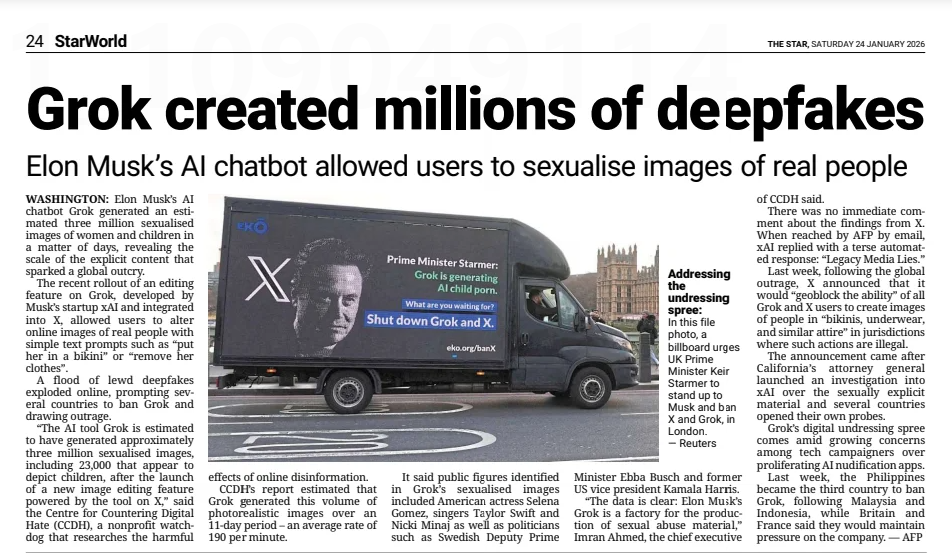 24 StarWorld

THE STAR, SATURDAY 24 JANUARY 2026

Grok created millions of deepfakes

Elon Musk's AI chatbot allowed users to sexualise images of real people

WASHINGTON: Elon Musk's AI chatbot Grok generated an estimated three million sexualised images of women and children in a matter of days, revealing the scale of the explicit content that sparked a global outcry.

The recent rollout of an editing feature on Grok, developed by Musk's startup xAI and integrated into X, allowed users to alter online images of real people with simple text prompts such as "put her in a bikini" or "remove her clothes".

A flood of lewd deepfakes exploded online, prompting several countries to ban Grok and drawing outrage.

"The AI tool Grok is estimated to have generated approximately three million sexualised images, including 23,000 that appear to depict children, after the launch of a new image editing feature powered by the tool on X," said the Centre for Countering Digital Hate (CCDH), a nonprofit watchdog that researches the harmful effects of online disinformation.

CCDH's report estimated that Grok generated this volume of photorealistic images over an 11-day period – an average rate of 190 per minute.

It said public figures identified in Grok's sexualised images included American actress Selena Gomez, singers Taylor Swift and Nicki Minaj as well as politicians such as Swedish Deputy Prime Minister Ebba Busch and former US vice president Kamala Harris.

"The data is clear: Elon Musk's Grok is a factory for the production of sexual abuse material," Imran Ahmed, the chief executive of CCDH said.

There was no immediate comment about the findings from X. When reached by AFP by email, xAI replied with a terse automated response: "Legacy Media Lies."

Last week, following the global outrage, X announced that it would "geoblock the ability" of all Grok and X users to create images of people in "bikinis, underwear, and similar attire" in jurisdictions where such actions are illegal.

The announcement came after California's attorney general launched an investigation into xAI over the sexually explicit material and several countries opened their own probes.

Grok's digital undressing spree comes amid growing concerns among tech campaigners over proliferating AI nudification apps.

Last week, the Philippines became the third country to ban Grok, following Malaysia and Indonesia, while Britain and France said they would maintain pressure on the company. — AFP

EKŌ

X

Prime Minister Starmer:
Grok is generating AI child porn.
What are you waiting for?
Shut down Grok and X.
eko.org/banX

Addressing the undressing spree: In this file photo, a billboard urges UK Prime Minister Keir Starmer to stand up to Musk and ban X and Grok, in London. — Reuters